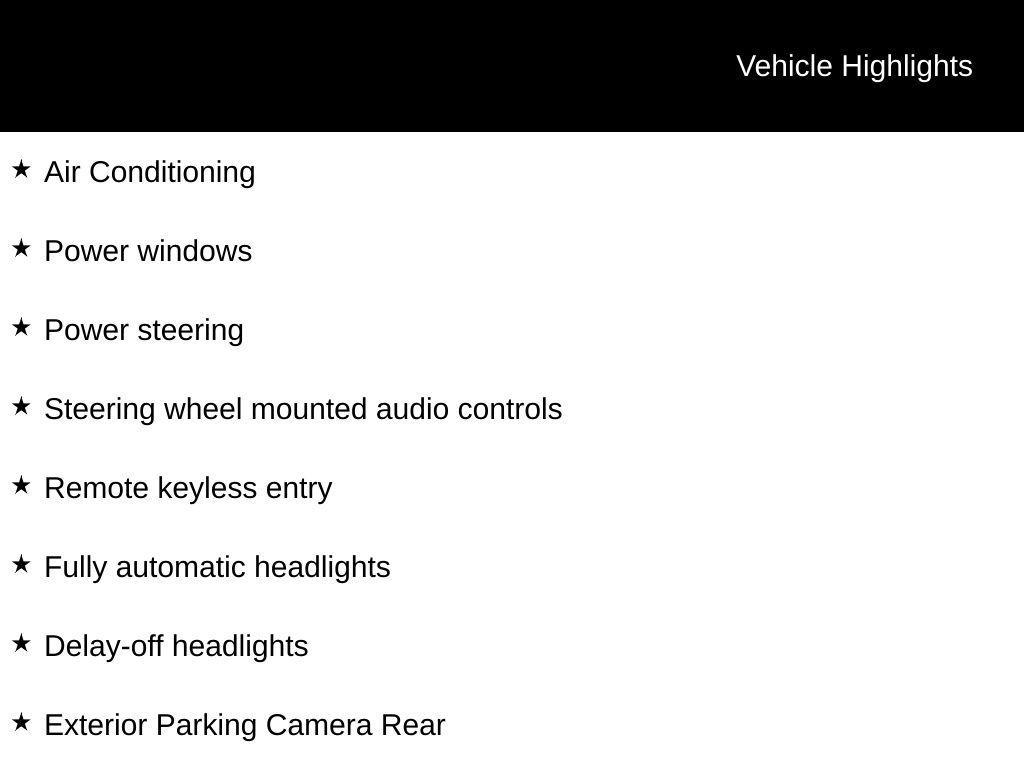 Vehicle Highlights

★ Air Conditioning

★ Power windows

★ Power steering

★ Steering wheel mounted audio controls

★ Remote keyless entry

★ Fully automatic headlights

★ Delay-off headlights

★ Exterior Parking Camera Rear